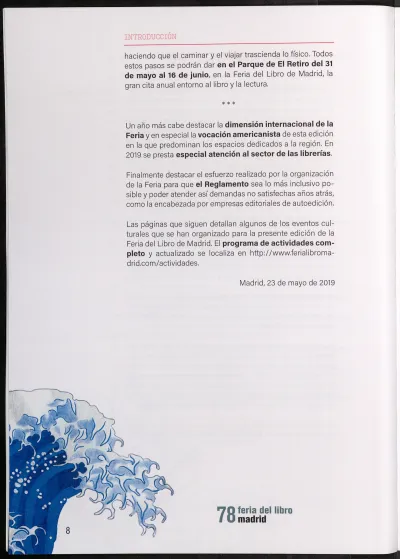 INTRODUCCIÓN

haciendo que el caminar y el viajar trascienda lo físico. Todos estos pasos se podrán dar en el Parque de El Retiro del 31 de mayo al 16 de junio, en la Feria del Libro de Madrid, la gran cita anual entorno al libro y la lectura.

* * *

Un año más cabe destacar la dimensión internacional de la Feria y en especial la vocación americanista de esta edición en la que predominan los espacios dedicados a la región. En 2019 se presta especial atención al sector de las librerías.

Finalmente destacar el esfuerzo realizado por la organización de la Feria para que el Reglamento sea lo más inclusivo posible y poder atender así demandas no satisfechas años atrás, como la encabezada por empresas editoriales de autoedición.

Las páginas que siguen detallan algunos de los eventos culturales que se han organizado para la presente edición de la Feria del Libro de Madrid. El programa de actividades completo y actualizado se localiza en http://www.ferialibromadrid.com/actividades.

Madrid, 23 de mayo de 2019

8

78 feria del libro madrid